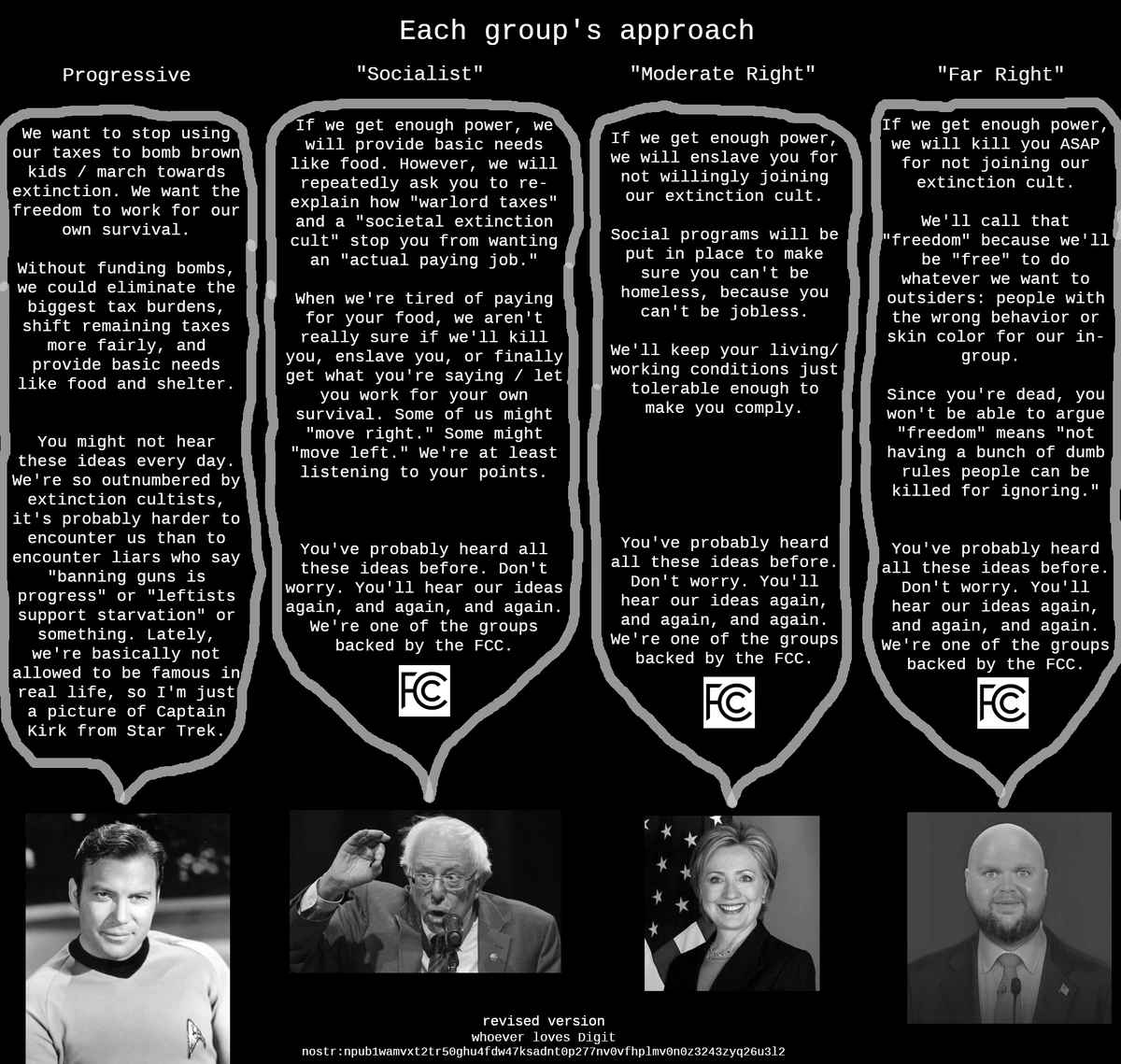 Each group's approach

Progressive

We want to stop using our taxes to bomb brown kids / march towards extinction. We want the freedom to work for our own survival.

Without funding bombs, we could eliminate the biggest tax burdens, shift remaining taxes more fairly, and provide basic needs like food and shelter.

You might not hear these ideas every day. We're so outnumbered by extinction cultists, it's probably harder to encounter us than to encounter liars who say "banning guns is progress" or "leftists support starvation" or something. Lately, we're basically not allowed to be famous in real life, so I'm just a picture of Captain Kirk from Star Trek.

"Socialist"

If we get enough power, we will provide basic needs like food. However, we will repeatedly ask you to re-explain how "warlord taxes" and a "societal extinction cult" stop you from wanting an "actual paying job."

When we're tired of paying for your food, we aren't really sure if we'll kill you, enslave you, or finally get what you're saying / let you work for your own survival. Some of us might "move right." Some might "move left." We're at least listening to your points.

You've probably heard all these ideas before. Don't worry. You'll hear our ideas again, and again, and again. We're one of the groups backed by the FCC.

FCC

"Moderate Right"

If we get enough power, we will enslave you for not willingly joining our extinction cult.

Social programs will be put in place to make sure you can't be homeless, because you can't be jobless.

We'll keep your living/ working conditions just tolerable enough to make you comply.

You've probably heard all these ideas before. Don't worry. You'll hear our ideas again, and again, and again. We're one of the groups backed by the FCC.

FCC

"Far Right"

If we get enough power, we will kill you ASAP for not joining our extinction cult.

We'll call that "freedom" because we'll be "free" to do whatever we want to outsiders: people with the wrong behavior or skin color for our in-group.

Since you're dead, you won't be able to argue "freedom" means "not having a bunch of dumb rules people can be killed for ignoring."

You've probably heard all these ideas before. Don't worry. You'll hear our ideas again, and again, and again. We're one of the groups backed by the FCC.

FCC

revised version
whoever loves Digit
nostr:npub1wamvxt2tr50ghu4fdw47ksadnt0p277nv0vfhplmv0n0z3243zyq26u3l2